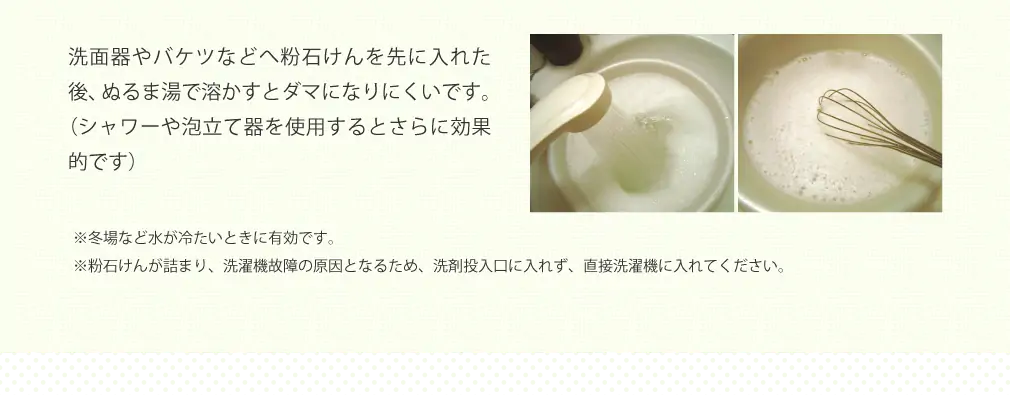 洗面器やバケツなどへ粉石けんを先に入れた後、ぬるま湯で溶かすとダマになりにくいです。（シャワーや泡立て器を使用するとさらに効果的です）

※冬場など水が冷たいときに有効です。
※粉石けんが詰まり、洗濯機故障の原因となるため、洗剤投入口に入れず、直接洗濯機に入れてください。